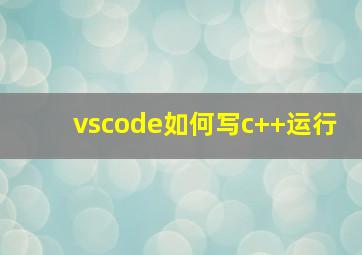 vscode如何写c++运行